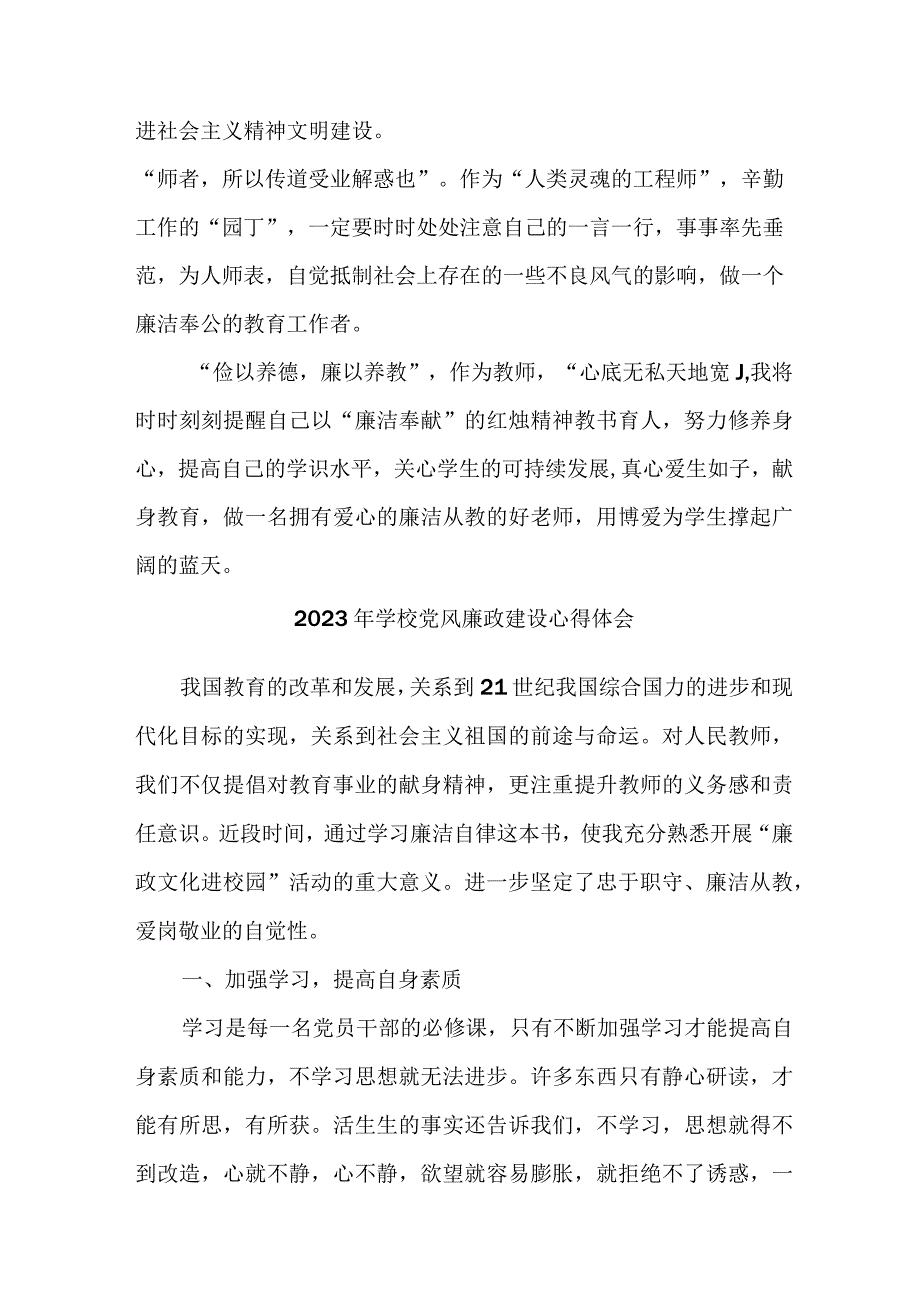 进社会主义精神文明建设。

“师者，所以传道受业解惑也”。作为“人类灵魂的工程师”，辛勤工作的“园丁”，一定要时时处处注意自己的一言一行，事事率先垂范，为人师表，自觉抵制社会上存在的一些不良风气的影响，做一个廉洁奉公的教育工作者。

“俭以养德，廉以养教”，作为教师，“心底无私天地宽J,我将时时刻刻提醒自己以“廉洁奉献”的红烛精神教书育人，努力修养身心，提高自己的学识水平，关心学生的可持续发展,真心爱生如子，献身教育，做一名拥有爱心的廉洁从教的好老师,用博爱为学生撑起广阔的蓝天。

2023年学校党风廉政建设心得体会

我国教育的改革和发展,关系到21世纪我国综合国力的进步和现代化目标的实现，关系到社会主义祖国的前途与命运。对人民教师，我们不仅提倡对教育事业的献身精神，更注重提升教师的义务感和责任意识。近段时间，通过学习廉洁自律这本书，使我充分熟悉开展“廉政文化进校园”活动的重大意义。进一步坚定了忠于职守、廉洁从教，爱岗敬业的自觉性。

一、加强学习，提高自身素质

学习是每一名党员干部的必修课，只有不断加强学习才能提高自身素质和能力，不学习思想就无法进步。许多东西只有静心研读，才能有所思，有所获。活生生的事实还告诉我们，不学习，思想就得不到改造，心就不静，心不静，欲望就容易膨胀，就拒绝不了诱惑，一